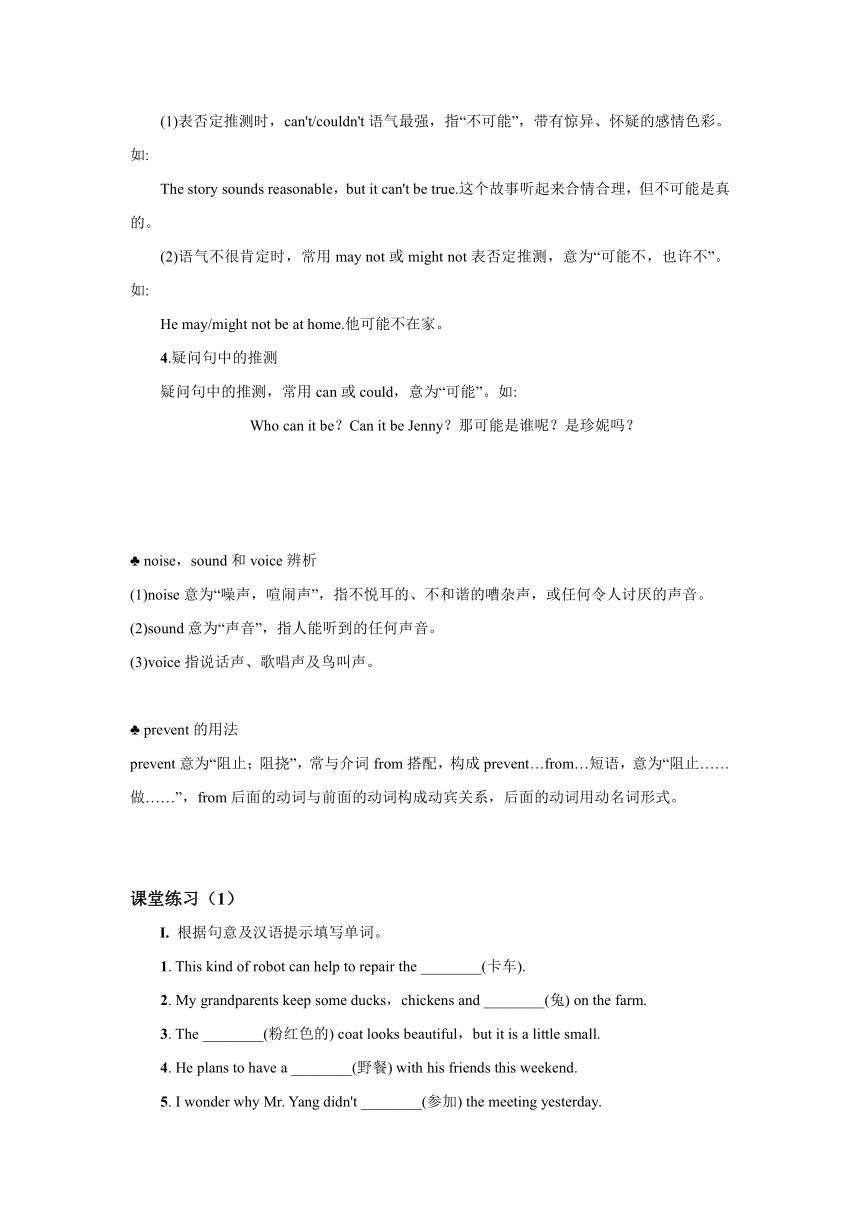 (1)表否定推测时，can't/couldn't 语气最强，指“不可能”，带有惊异、怀疑的感情色彩。如:

The story sounds reasonable，but it can't be true.这个故事听起来合情合理，但不可能是真的。

(2)语气不很肯定时，常用 may not 或 might not 表否定推测，意为“可能不，也许不”。如:

He may/might not be at home.他可能不在家。

4.疑问句中的推测

疑问句中的推测，常用 can 或 could，意为“可能”。如:

Who can it be？Can it be Jenny？那可能是谁呢？是珍妮吗？

♣ noise，sound 和 voice 辨析

(1)noise 意为“噪声，喧闹声”，指不悦耳的、不和谐的嘈杂声，或任何令人讨厌的声音。

(2)sound 意为“声音”，指人能听到的任何声音。

(3)voice 指说话声、歌唱声及鸟叫声。

♣ prevent 的用法

prevent 意为“阻止；阻挠”，常与介词 from 搭配，构成 prevent…from…短语，意为“阻止……做……”，from 后面的动词与前面的动词构成动宾关系，后面的动词用动名词形式。

课堂练习（1）

I. 根据句意及汉语提示填写单词。

1. This kind of robot can help to repair the ________(卡车).

2. My grandparents keep some ducks，chickens and ________(兔) on the farm.

3. The ________(粉红色的) coat looks beautiful，but it is a little small.

4. He plans to have a ________(野餐) with his friends this weekend.

5. I wonder why Mr. Yang didn't ________(参加) the meeting yesterday.